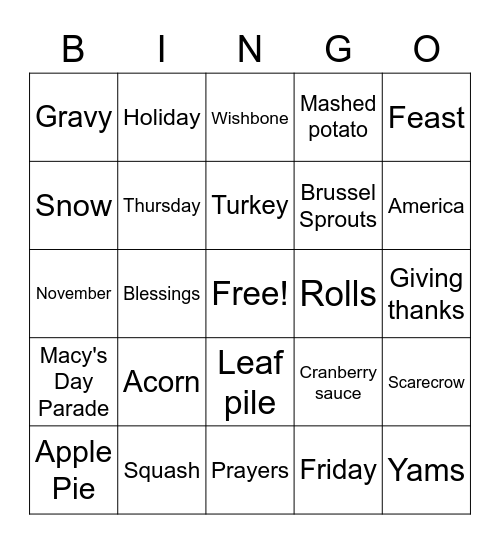 | B | I | N | G | O |
|---|---|---|---|---|
| Gravy | Holiday | Wishbone | Mashed potato | Feast |
| Snow | Thursday | Turkey | Brussel Sprouts | America |
| November | Blessings | Free! | Rolls | Giving thanks |
| Macy's Day Parade | Acorn | Leaf pile | Cranberry sauce | Scarecrow |
| Apple Pie | Squash | Prayers | Friday | Yams |